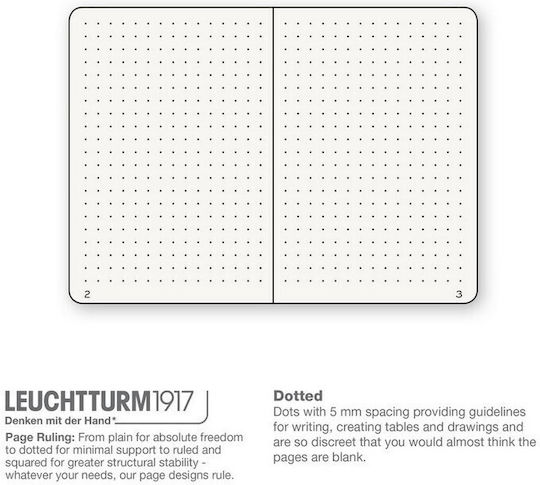 2

3

LEUCHTTURM1917

Denken mit der Hand*

Page Ruling: From plain for absolute freedom to dotted for minimal support to ruled and squared for greater structural stability - whatever your needs, our page designs rule.

Dotted

Dots with 5 mm spacing providing guidelines for writing, creating tables and drawings and are so discreet that you would almost think the pages are blank.